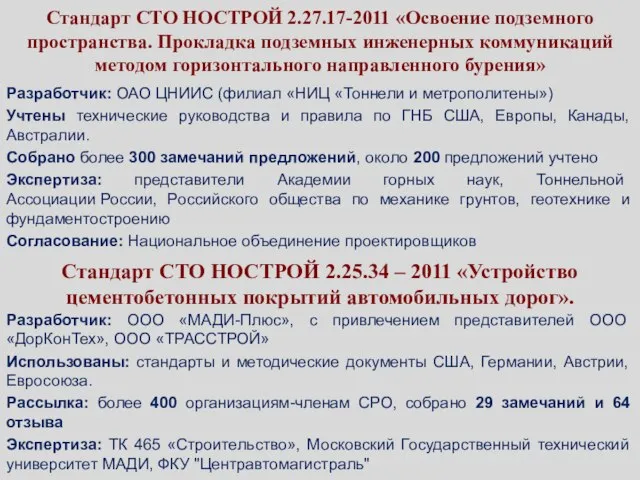 Стандарт СТО НОСТРОЙ 2.27.17-2011 «Освоение подземного пространства. Прокладка подземных инженерных коммуникаций методом горизонтального направленного бурения»

Разработчик: ОАО ЦНИИС (филиал «НИЦ «Тоннели и метрополитены»)

Учтены технические руководства и правила по ГНБ США, Европы, Канады, Австралии.

Собрано более 300 замечаний предложений, около 200 предложений учтено

Экспертиза: представители Академии горных наук, Тоннельной Ассоциации России, Российского общества по механике грунтов, геотехнике и фундаментостроению

Согласование: Национальное объединение проектировщиков

Стандарт СТО НОСТРОЙ 2.25.34 – 2011 «Устройство цементобетонных покрытий автомобильных дорог».

Разработчик: ООО «МАДИ-Плюс», с привлечением представителей ООО «ДорКонТех», ООО «ТРАССТРОЙ»

Использованы: стандарты и методические документы США, Германии, Австрии, Евросоюза.

Рассылка: более 400 организациям-членам СРО, собрано 29 замечаний и 64 отзыва

Экспертиза: ТК 465 «Строительство», Московский Государственный технический университет МАДИ, ФКУ "Центравтомагистраль"